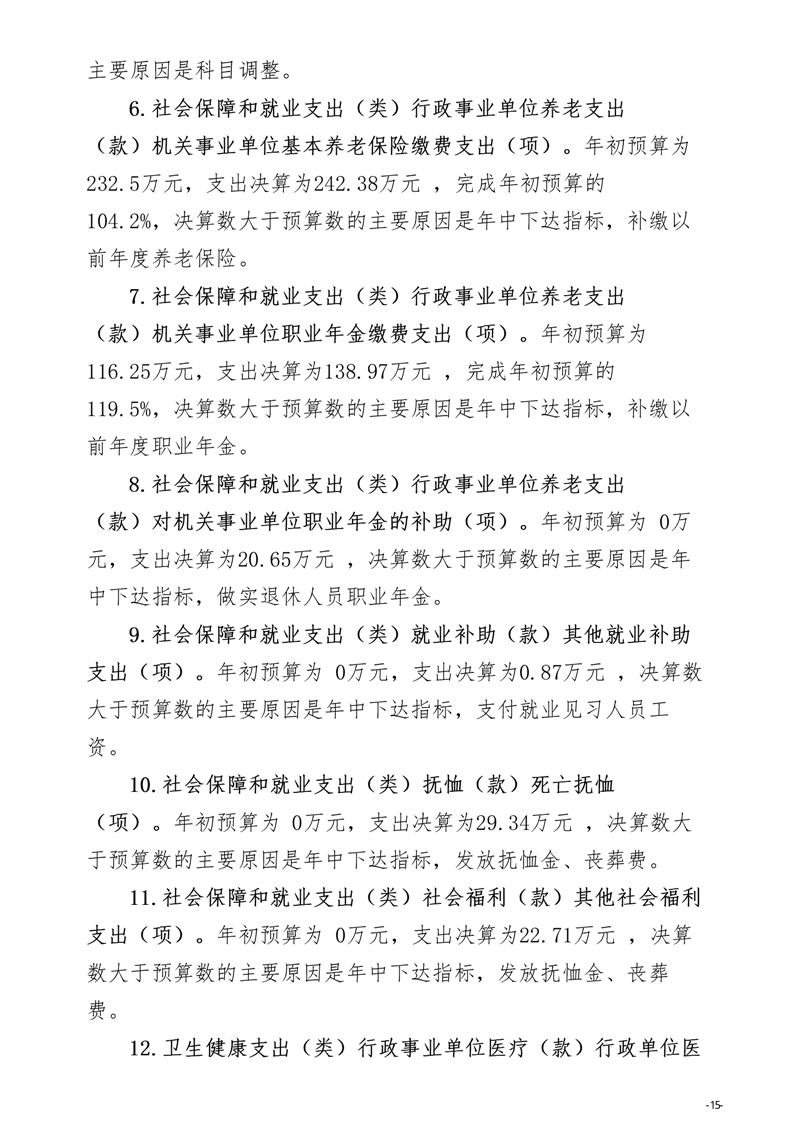 主要原因是科目调整。

6.社会保障和就业支出（类）行政事业单位养老支出（款）机关事业单位基本养老保险缴费支出（项）。年初预算为232.5万元，支出决算为242.38万元 ，完成年初预算的104.2%，决算数大于预算数的主要原因是年中下达指标，补缴以前年度养老保险。

7.社会保障和就业支出（类）行政事业单位养老支出（款）机关事业单位职业年金缴费支出（项）。年初预算为116.25万元，支出决算为138.97万元 ，完成年初预算的119.5%，决算数大于预算数的主要原因是年中下达指标，补缴以前年度职业年金。

8.社会保障和就业支出（类）行政事业单位养老支出（款）对机关事业单位职业年金的补助（项）。年初预算为 0万元，支出决算为20.65万元 ，决算数大于预算数的主要原因是年中下达指标，做实退休人员职业年金。

9.社会保障和就业支出（类）就业补助（款）其他就业补助支出（项）。年初预算为 0万元，支出决算为0.87万元 ，决算数大于预算数的主要原因是年中下达指标，支付就业见习人员工资。

10.社会保障和就业支出（类）抚恤（款）死亡抚恤（项）。年初预算为 0万元，支出决算为29.34万元 ，决算数大于预算数的主要原因是年中下达指标，发放抚恤金、丧葬费。

11.社会保障和就业支出（类）社会福利（款）其他社会福利支出（项）。年初预算为 0万元，支出决算为22.71万元 ，决算数大于预算数的主要原因是年中下达指标，发放抚恤金、丧葬费。

12.卫生健康支出（类）行政事业单位医疗（款）行政单位医

-15-